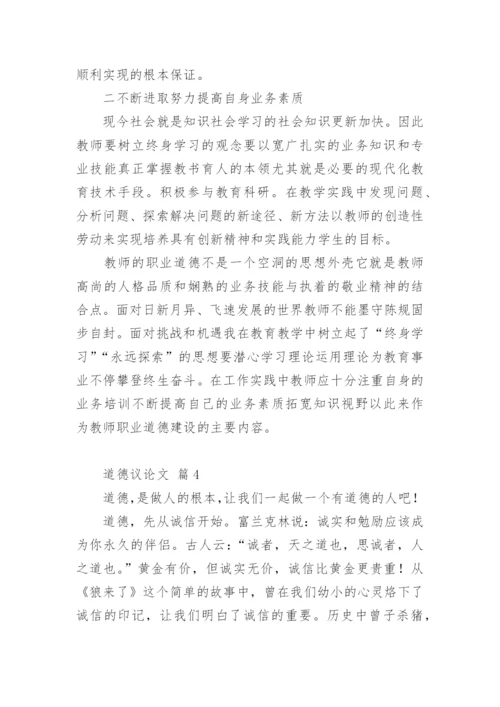 顺利实现的根本保证。

二不断进取努力提高自身业务素质

现今社会就是知识社会学习的社会知识更新加快。因此教师要树立终身学习的观念要以宽广扎实的业务知识和专业技能真正掌握教书育人的本领尤其就是必要的现代化教育技术手段。积极参与教育科研。在教学实践中发现问题、分析问题、探索解决问题的新途径、新方法以教师的创造性劳动来实现培养具有创新精神和实践能力学生的目标。

教师的职业道德不是一个空洞的思想外壳它就是教师高尚的人格品质和娴熟的业务技能与执着的敬业精神的结合点。面对日新月异、飞速发展的世界教师不能墨守陈规固步自封。面对挑战和机遇我在教育教学中树立起了“终身学习”“永远探索”的思想要潜心学习理论运用理论为教育事业不停攀登终生奋斗。在工作实践中教师应十分注重自身的业务培训不断提高自己的业务素质拓宽知识视野以此来作为教师职业道德建设的主要内容。

道德议论文 篇4

道德，是做人的根本，让我们一起做一个有道德的人吧！

道德，先从诚信开始。富兰克林说：诚实和勉励应该成为你永久的伴侣。古人云：“诚者，天之道也，思诚者，人之道也。”黄金有价，但诚实无价，诚信比黄金更贵重！从《狼来了》这个简单的故事中，曾在我们幼小的心灵烙下了诚信的印记，让我们明白了诚信的重要。历史中曾子杀猪，